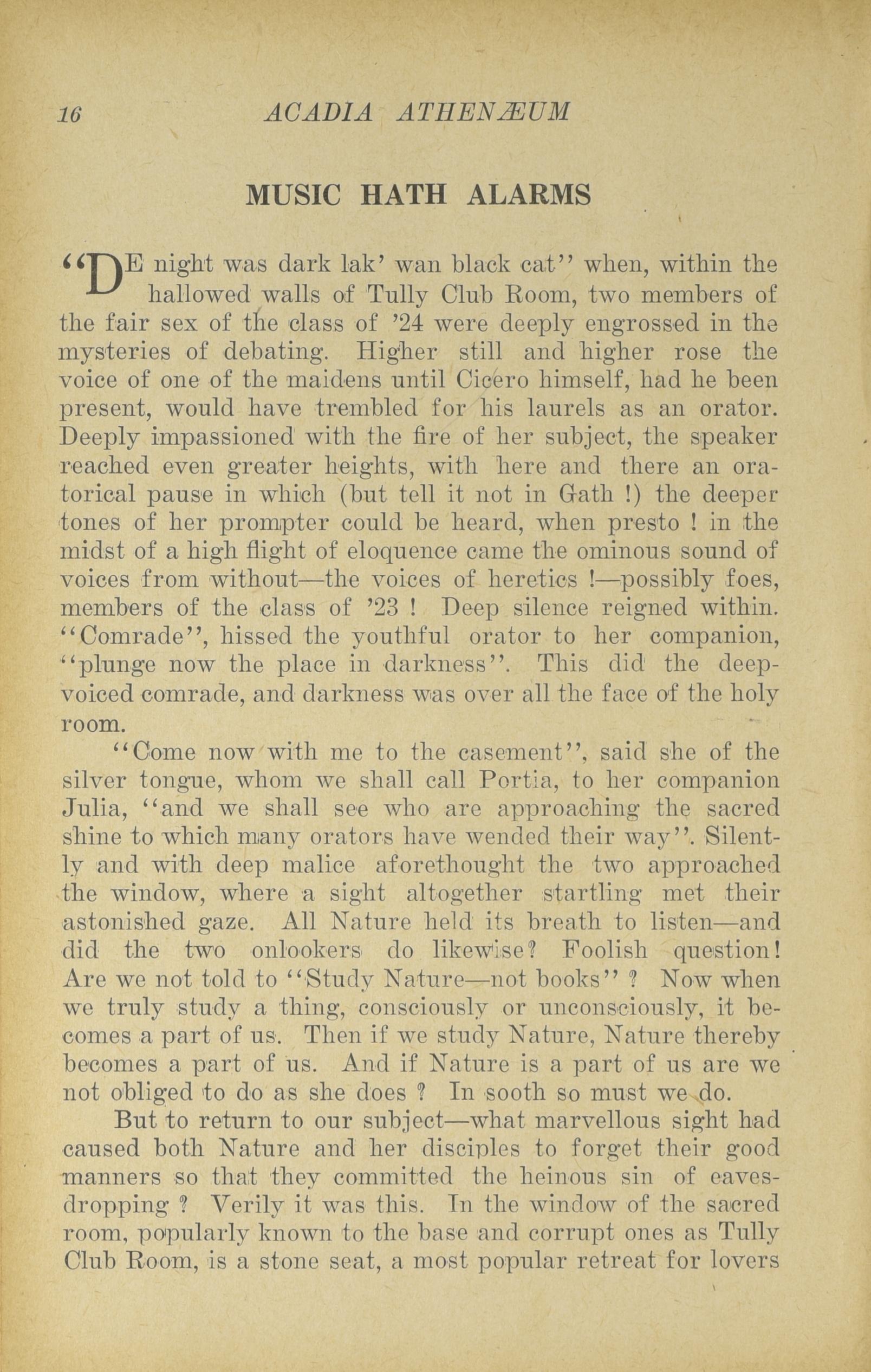 16 ACADIA ATHENÆUM

MUSIC HATH ALARMS

"DE night was dark lak' wan black cat" when, within the hallowed walls of Tully Club Room, two members of the fair sex of the class of '24 were deeply engrossed in the mysteries of debating. Higher still and higher rose the voice of one of the maidens until Cicero himself, had he been present, would have trembled for his laurels as an orator. Deeply impassioned with the fire of her subject, the speaker reached even greater heights, with here and there an oratorical pause in which (but tell it not in Gath !) the deeper tones of her prompter could be heard, when presto ! in the midst of a high flight of eloquence came the ominous sound of voices from without—the voices of heretics !—possibly foes, members of the class of '23 ! Deep silence reigned within. "Comrade", hissed the youthful orator to her companion, "plunge now the place in darkness". This did the deep-voiced comrade, and darkness was over all the face of the holy room.

"Come now with me to the casement", said she of the silver tongue, whom we shall call Portia, to her companion Julia, "and we shall see who are approaching the sacred shine to which many orators have wended their way". Silently and with deep malice aforethought the two approached the window, where a sight altogether startling met their astonished gaze. All Nature held its breath to listen—and did the two onlookers do likewise? Foolish question! Are we not told to "Study Nature—not books" ? Now when we truly study a thing, consciously or unconsciously, it becomes a part of us. Then if we study Nature, Nature thereby becomes a part of us. And if Nature is a part of us are we not obliged to do as she does ? In sooth so must we do.

But to return to our subject—what marvellous sight had caused both Nature and her disciples to forget their good manners so that they committed the heinous sin of eavesdropping ? Verily it was this. In the window of the sacred room, popularly known to the base and corrupt ones as Tully Club Room, is a stone seat, a most popular retreat for lovers